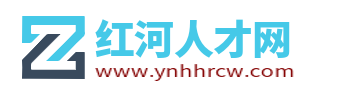 红河人才网
www.ynhhrcw.com